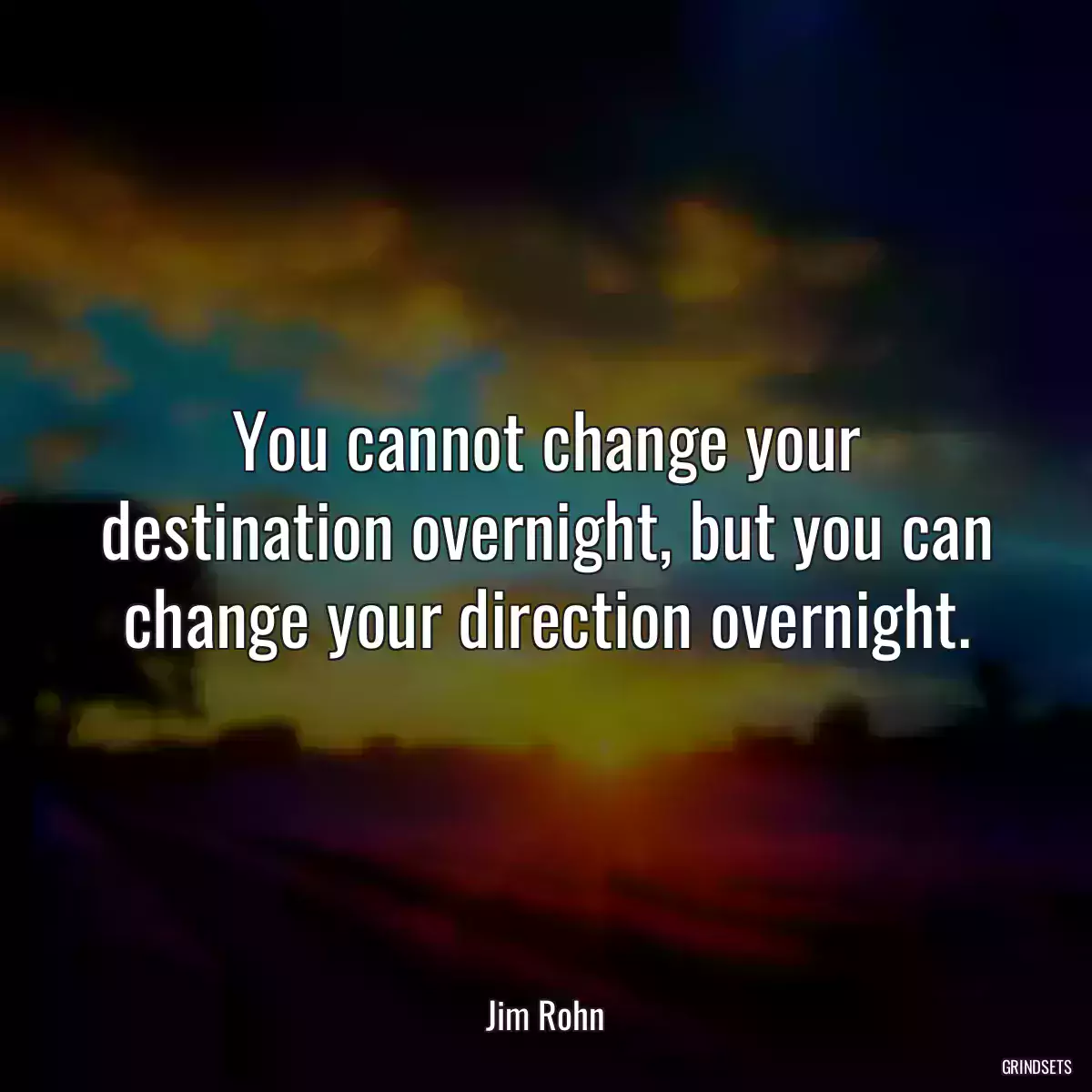 You cannot change your destination overnight, but you can change your direction overnight.

Jim Rohn

GRINDSETS